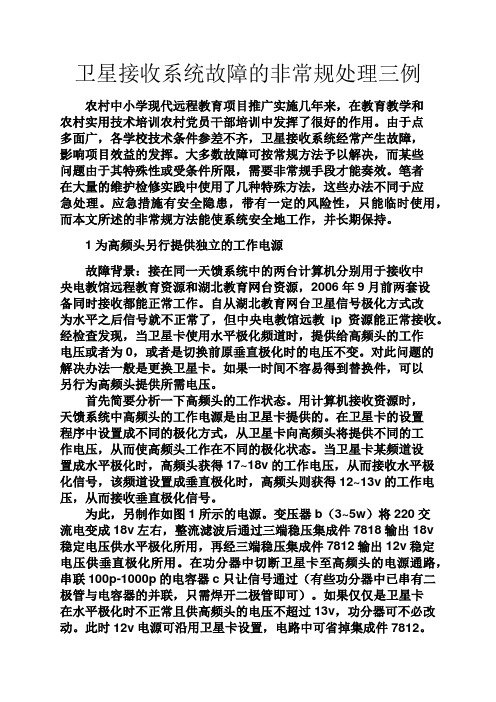 卫星接收系统故障的非常规处理三例

农村中小学现代远程教育项目推广实施几年来，在教育教学和农村实用技术培训农村党员干部培训中发挥了很好的作用。由于点多面广，各学校技术条件参差不齐，卫星接收系统经常产生故障，影响项目效益的发挥。大多数故障可按常规方法予以解决，而某些问题由于其特殊性或受条件所限，需要非常规手段才能奏效。笔者在大量的维护检修实践中使用了几种特殊方法，这些办法不同于应急处理。应急措施有安全隐患，带有一定的风险性，只能临时使用，而本文所述的非常规方法能使系统安全地工作，并长期保持。

1 为高频头另行提供独立的工作电源

故障背景：接在同一天馈系统中的两台计算机分别用于接收中央电教馆远程教育资源和湖北教育网台资源，2006 年 9 月前两套设备同时接收都能正常工作。自从湖北教育网台卫星信号极化方式改为水平之后信号就不正常了，但中央电教馆远教 ip 资源能正常接收。经检查发现，当卫星卡使用水平极化频道时，提供给高频头的工作电压或者为 0，或者是切换前原垂直极化时的电压不变。对此问题的解决办法一般是更换卫星卡。如果一时间不容易得到替换件，可以另行为高频头提供所需电压。

首先简要分析一下高频头的工作状态。用计算机接收资源时，天馈系统中高频头的工作电源是由卫星卡提供的。在卫星卡的设置程序中设置成不同的极化方式，从卫星卡向高频头将提供不同的工作电压，从而使高频头工作在不同的极化状态。当卫星卡某频道设置成水平极化时，高频头获得 17~18v 的工作电压，从而接收水平极化信号，该频道设置成垂直极化时，高频头则获得 12~13v 的工作电压，从而接收垂直极化信号。

为此，另制作如图 1 所示的电源。变压器 b（3~5w）将 220 交流电变成 18v 左右，整流滤波后通过三端稳压集成件 7818 输出 18v 稳定电压供水平极化所用，再经三端稳压集成件 7812 输出 12v 稳定电压供垂直极化所用。在功分器中切断卫星卡至高频头的电源通路，串联 100p-1000p 的电容器 c 只让信号通过（有些功分器中已串有二极管与电容器的并联，只需焊开二极管即可）。如果仅仅是卫星卡在水平极化时不正常且供高频头的电压不超过 13v，功分器可不必改动。此时 12v 电源可沿用卫星卡设置，电路中可省掉集成件 7812。